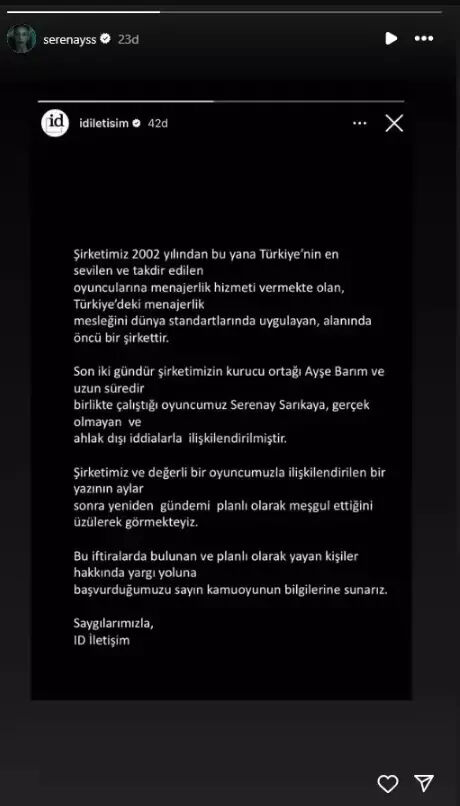 serenayss 23d

id

idiletisim 42d

Şirketimiz 2002 yılından bu yana Türkiye'nin en sevilen ve takdir edilen oyuncularına menajerlik hizmeti vermekte olan, Türkiye'deki menajerlik mesleğini dünya standartlarında uygulayan, alanında öncü bir şirkettir.

Son iki gündür şirketimizin kurucu ortağı Ayşe Barım ve uzun süredir birlikte çalıştığı oyuncumuz Serenay Sarıkaya, gerçek olmayan ve ahlak dışı iddialarla ilişkilendirilmiştir.

Şirketimiz ve değerli bir oyuncumuzla ilişkilendirilen bir yazının aylar sonra yeniden gündemi planlı olarak meşgul ettiğini üzülerek görmekteyiz.

Bu iftiralarda bulunan ve planlı olarak yayan kişiler hakkında yargı yoluna başvurduğumuzu sayın kamuoyunun bilgilerine sunarız.

Saygılarımızla,
ID İletişim